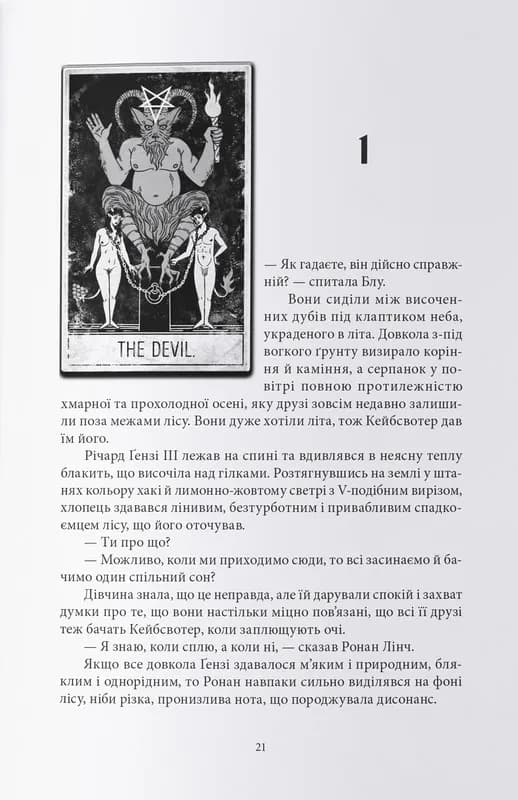 THE DEVIL.

1

— Як гадаєте, він дійсно справжній? — спитала Блу.

Вони сиділи між височенних дубів під клаптиком неба, украденого в літа. Довкола з-під вогкого ґрунту визирало коріння й каміння, а серпанок у повітрі повною протилежністю хмарної та прохолодної осені, яку друзі зовсім недавно залишили поза межами лісу. Вони дуже хотіли літа, тож Кейбсвотер дав їм його.

Річард Ґензі III лежав на спині та вдивлявся в неясну теплу блакить, що височіла над гілками. Розтягнувшись на землі у штанях кольору хакі й лимонно-жовтому светрі з V-подібним вирізом, хлопець здавався лінивим, безтурботним і привабливим спадкоємцем лісу, що його оточував.

— Ти про що?

— Можливо, коли ми приходимо сюди, то всі засинаємо й бачимо один спільний сон?

Дівчина знала, що це неправда, але їй дарували спокій і захват думки про те, що вони настільки міцно пов'язані, що всі її друзі теж бачать Кейбсвотер, коли заплющують очі.

— Я знаю, коли сплю, а коли ні, — сказав Ронан Лінч.

Якщо все довкола Ґензі здавалося м'яким і природним, бляклим і однорідним, то Ронан навпаки сильно виділявся на фоні лісу, ніби різка, пронизлива нота, що породжувала дисонанс.

21